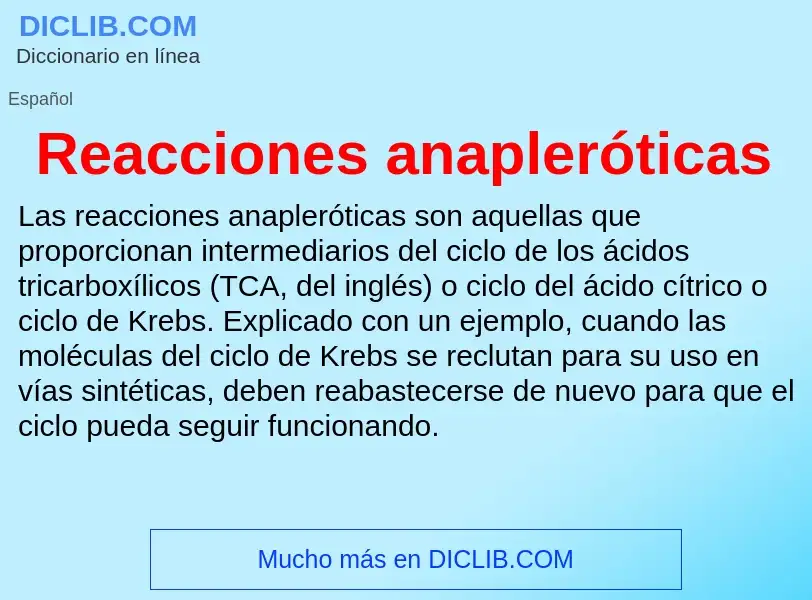 DICLIB.COM
Diccionario en línea

Español

Reacciones anapleróticas

Las reacciones anapleróticas son aquellas que proporcionan intermediarios del ciclo de los ácidos tricarboxílicos (TCA, del inglés) o ciclo del ácido cítrico o ciclo de Krebs. Explicado con un ejemplo, cuando las moléculas del ciclo de Krebs se reclutan para su uso en vías sintéticas, deben reabastecerse de nuevo para que el ciclo pueda seguir funcionando.

Mucho más en DICLIB.COM